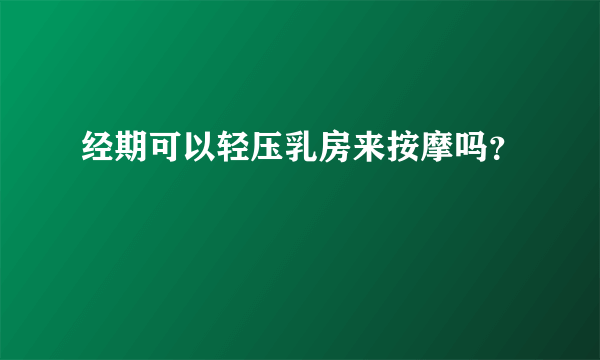 经期可以轻压乳房来按摩吗?